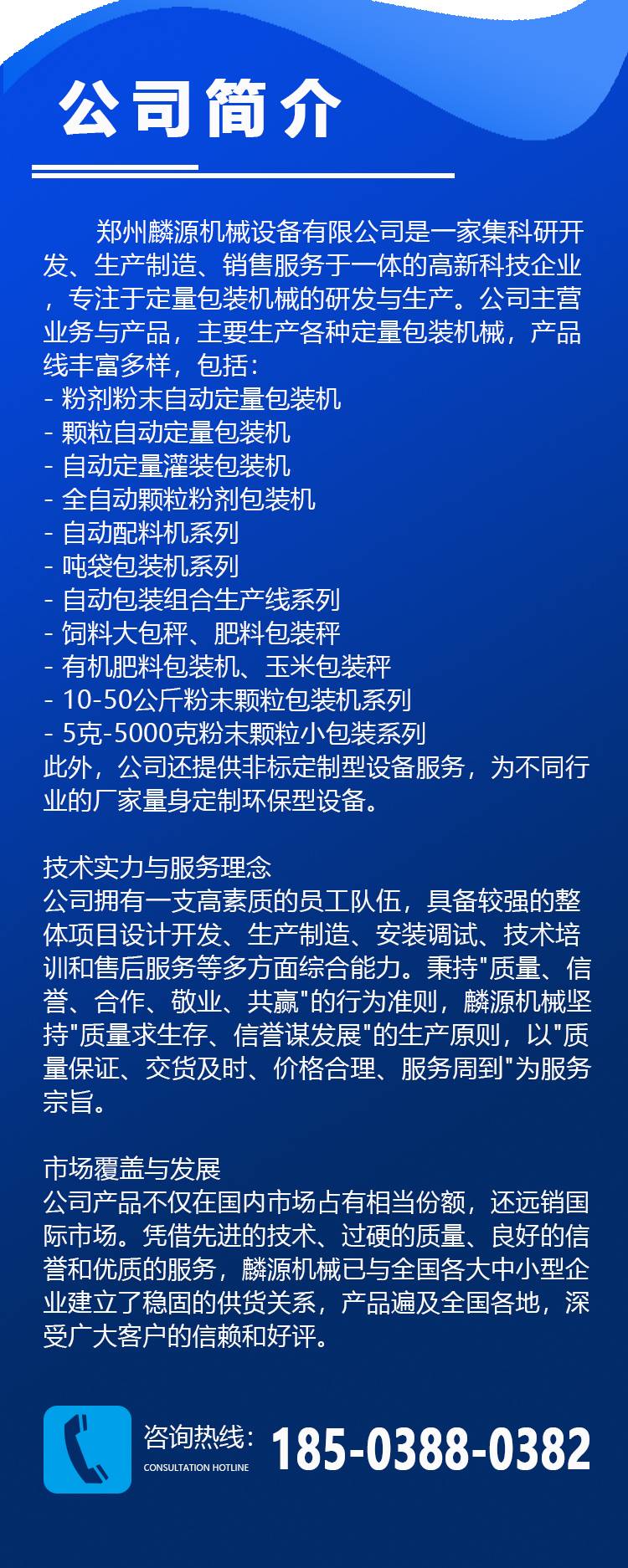 公司简介

郑州麟源机械设备有限公司是一家集科研开发、生产制造、销售服务于一体的高新科技企业，专注于定量包装机械的研发与生产。公司主营业务与产品，主要生产各种定量包装机械，产品线丰富多样，包括：
- 粉剂粉末自动定量包装机
- 颗粒自动定量包装机
- 自动定量灌装包装机
- 全自动颗粒粉剂包装机
- 自动配料机系列
- 吨袋包装机系列
- 自动包装组合生产线系列
- 饲料大包秤、肥料包装秤
- 有机肥料包装机、玉米包装秤
- 10-50公斤粉末颗粒包装机系列
- 5克-5000克粉末颗粒小包装系列
此外，公司还提供非标定制型设备服务，为不同行业的厂家量身定制环保型设备。

技术实力与服务理念
公司拥有一支高素质的员工队伍，具备较强的整体项目设计开发、生产制造、安装调试、技术培训和售后服务等多方面综合能力。秉持"质量、信誉、合作、敬业、共赢"的行为准则，麟源机械坚持"质量求生存、信誉谋发展"的生产原则，以"质量保证、交货及时、价格合理、服务周到"为服务宗旨。

市场覆盖与发展
公司产品不仅在国内市场占有相当份额，还远销国际市场。凭借先进的技术、过硬的质量、良好的信誉和优质的服务，麟源机械已与全国各大中小型企业建立了稳固的供货关系，产品遍及全国各地，深受广大客户的信赖和好评。

咨询热线：
CONSULTATION HOTLINE
185-0388-0382